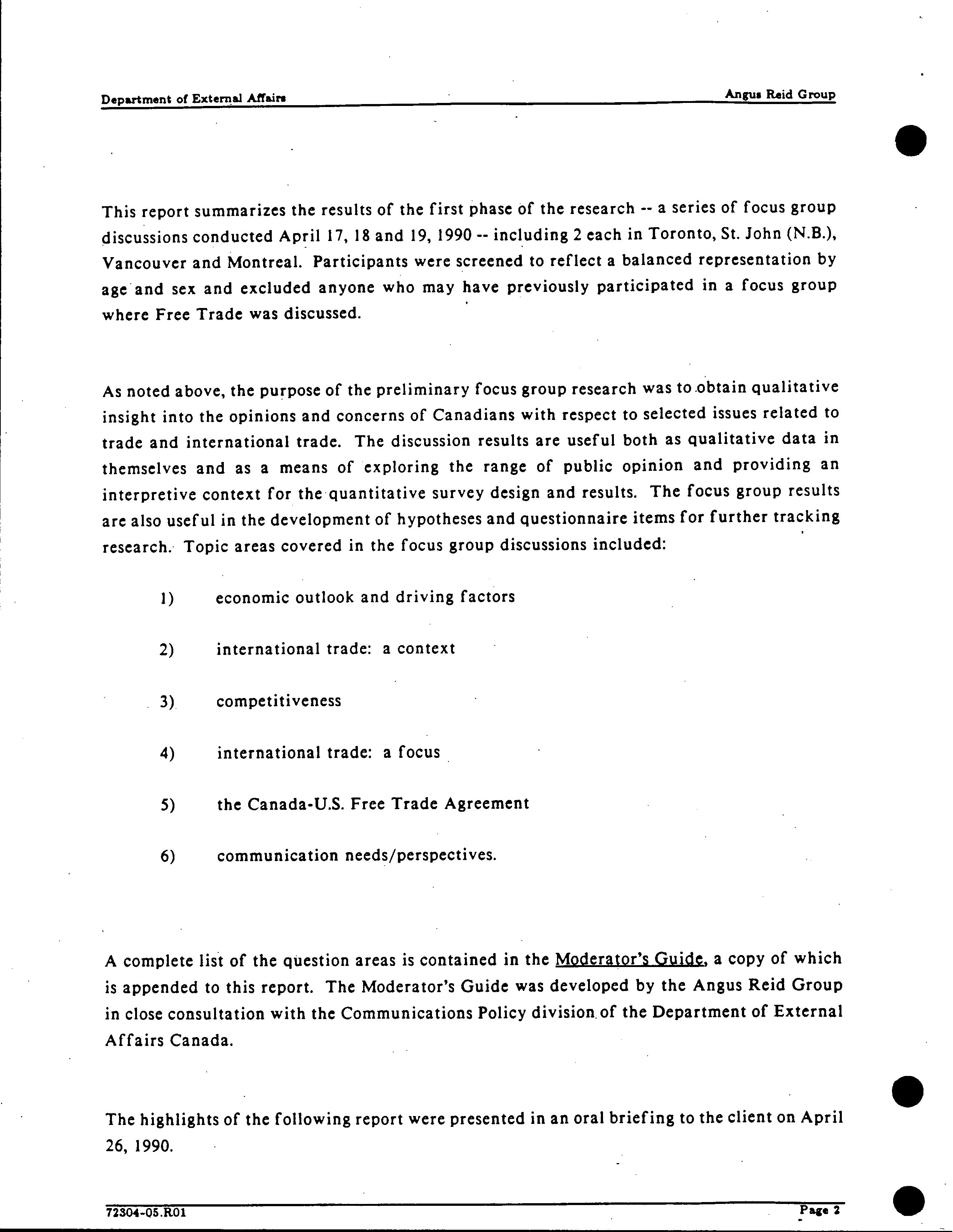 Department of External Affairs

Angus Reid Group

This report summarizes the results of the first phase of the research -- a series of focus group discussions conducted April 17, 18 and 19, 1990 -- including 2 each in Toronto, St. John (N.B.), Vancouver and Montreal. Participants were screened to reflect a balanced representation by age and sex and excluded anyone who may have previously participated in a focus group where Free Trade was discussed.

As noted above, the purpose of the preliminary focus group research was to obtain qualitative insight into the opinions and concerns of Canadians with respect to selected issues related to trade and international trade. The discussion results are useful both as qualitative data in themselves and as a means of exploring the range of public opinion and providing an interpretive context for the quantitative survey design and results. The focus group results are also useful in the development of hypotheses and questionnaire items for further tracking research. Topic areas covered in the focus group discussions included:

1) economic outlook and driving factors

2) international trade: a context

3) competitiveness

4) international trade: a focus

5) the Canada-U.S. Free Trade Agreement

6) communication needs/perspectives.

A complete list of the question areas is contained in the Moderator's Guide, a copy of which is appended to this report. The Moderator's Guide was developed by the Angus Reid Group in close consultation with the Communications Policy division of the Department of External Affairs Canada.

The highlights of the following report were presented in an oral briefing to the client on April 26, 1990.

72304-05.R01

Page 2